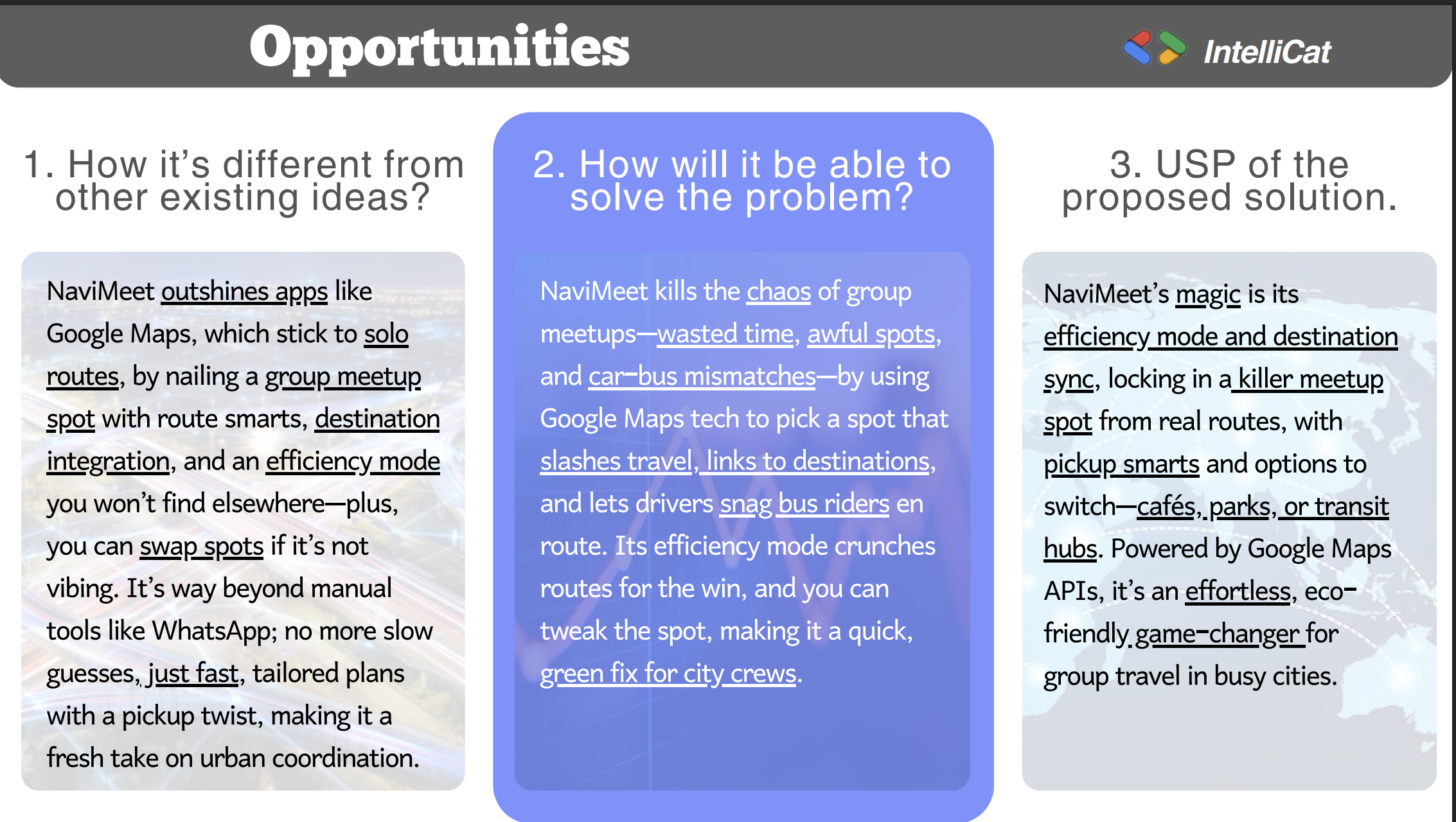 Opportunities

IntelliCat

1. How it's different from other existing ideas?

NaviMeet outshines apps like Google Maps, which stick to solo routes, by nailing a group meetup spot with route smarts, destination integration, and an efficiency mode you won't find elsewhere—plus, you can swap spots if it's not vibing. It's way beyond manual tools like WhatsApp; no more slow guesses, just fast, tailored plans with a pickup twist, making it a fresh take on urban coordination.

2. How will it be able to solve the problem?

NaviMeet kills the chaos of group meetups—wasted time, awful spots, and car-bus mismatches—by using Google Maps tech to pick a spot that slashes travel, links to destinations, and lets drivers snag bus riders en route. Its efficiency mode crunches routes for the win, and you can tweak the spot, making it a quick, green fix for city crews.

3. USP of the proposed solution.

NaviMeet's magic is its efficiency mode and destination sync, locking in a killer meetup spot from real routes, with pickup smarts and options to switch—cafés, parks, or transit hubs. Powered by Google Maps APIs, it's an effortless, eco-friendly game-changer for group travel in busy cities.